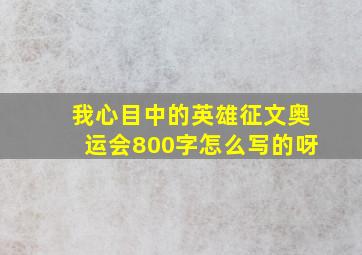 我心目中的英雄征文奥运会800字怎么写的呀